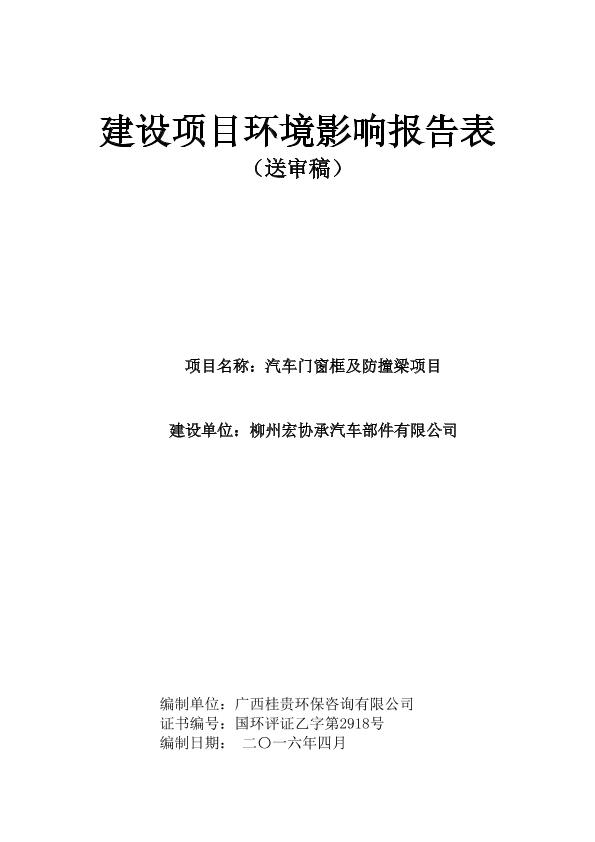 建设项目环境影响报告表
（送审稿）

项目名称：汽车门窗框及防撞梁项目

建设单位：柳州宏协承汽车部件有限公司

编制单位：广西桂贵环保咨询有限公司
证书编号：国环评证乙字第2918号
编制日期： 二〇一六年四月